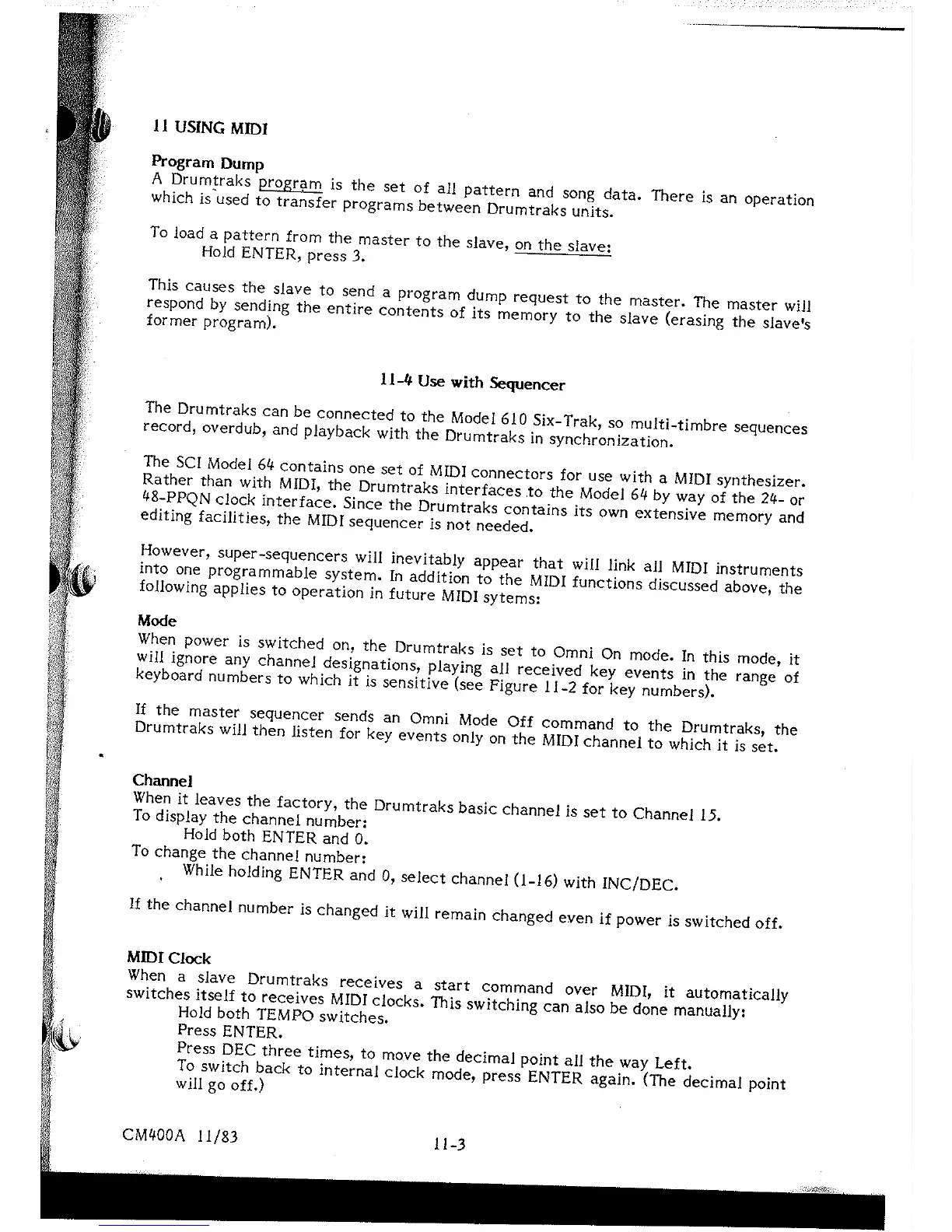 11 USING MIDI

Program Dump
A Drumtraks program is the set of all pattern and song data. There is an operation which is used to transfer programs between Drumtraks units.

To load a pattern from the master to the slave, on the slave:
Hold ENTER, press 3.

This causes the slave to send a program dump request to the master. The master will respond by sending the entire contents of its memory to the slave (erasing the slave's former program).

11-4 Use with Sequencer

The Drumtraks can be connected to the Model 610 Six-Trak, so multi-timbre sequences record, overdub, and playback with the Drumtraks in synchronization.

The SCI Model 64 contains one set of MIDI connectors for use with a MIDI synthesizer. Rather than with MIDI, the Drumtraks interfaces to the Model 64 by way of the 24- or 48-PPQN clock interface. Since the Drumtraks contains its own extensive memory and editing facilities, the MIDI sequencer is not needed.

However, super-sequencers will inevitably appear that will link all MIDI instruments into one programmable system. In addition to the MIDI functions discussed above, the following applies to operation in future MIDI sytems:

Mode
When power is switched on, the Drumtraks is set to Omni On mode. In this mode, it will ignore any channel designations, playing all received key events in the range of keyboard numbers to which it is sensitive (see Figure 11-2 for key numbers).

If the master sequencer sends an Omni Mode Off command to the Drumtraks, the Drumtraks will then listen for key events only on the MIDI channel to which it is set.

Channel
When it leaves the factory, the Drumtraks basic channel is set to Channel 15.
To display the channel number:
Hold both ENTER and 0.
To change the channel number:
While holding ENTER and 0, select channel (1-16) with INC/DEC.

If the channel number is changed it will remain changed even if power is switched off.

MIDI Clock
When a slave Drumtraks receives a start command over MIDI, it automatically switches itself to receives MIDI clocks. This switching can also be done manually:
Hold both TEMPO switches.
Press ENTER.
Press DEC three times, to move the decimal point all the way Left.
To switch back to internal clock mode, press ENTER again. (The decimal point will go off.)

CM400A 11/83

11-3